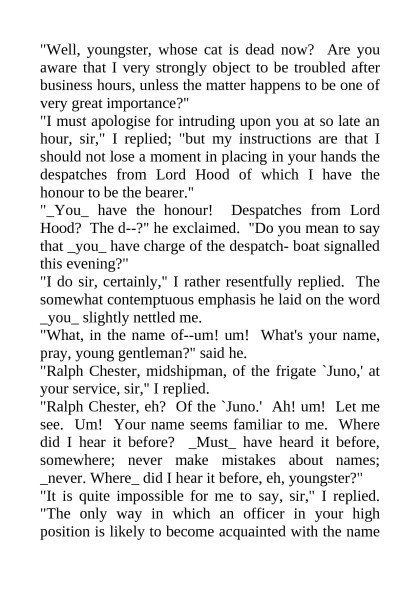 "Well, youngster, whose cat is dead now?  Are you aware that I very strongly object to be troubled after business hours, unless the matter happens to be one of very great importance?"

"I must apologise for intruding upon you at so late an hour, sir," I replied; "but my instructions are that I should not lose a moment in placing in your hands the despatches from Lord Hood of which I have the honour to be the bearer."

"_You_ have the honour!  Despatches from Lord Hood?  The d--?" he exclaimed.  "Do you mean to say that _you_ have charge of the despatch- boat signalled this evening?"

"I do sir, certainly," I rather resentfully replied.  The somewhat contemptuous emphasis he laid on the word _you_ slightly nettled me.

"What, in the name of--um! um!  What's your name, pray, young gentleman?" said he.

"Ralph Chester, midshipman, of the frigate `Juno,' at your service, sir," I replied.

"Ralph Chester, eh?  Of the `Juno.'  Ah! um!  Let me see.  Um!  Your name seems familiar to me.  Where did I hear it before?  _Must_ have heard it before, somewhere; never make mistakes about names; _never. Where_ did I hear it before, eh, youngster?"

"It is quite impossible for me to say, sir," I replied. "The only way in which an officer in your high position is likely to become acquainted with the name